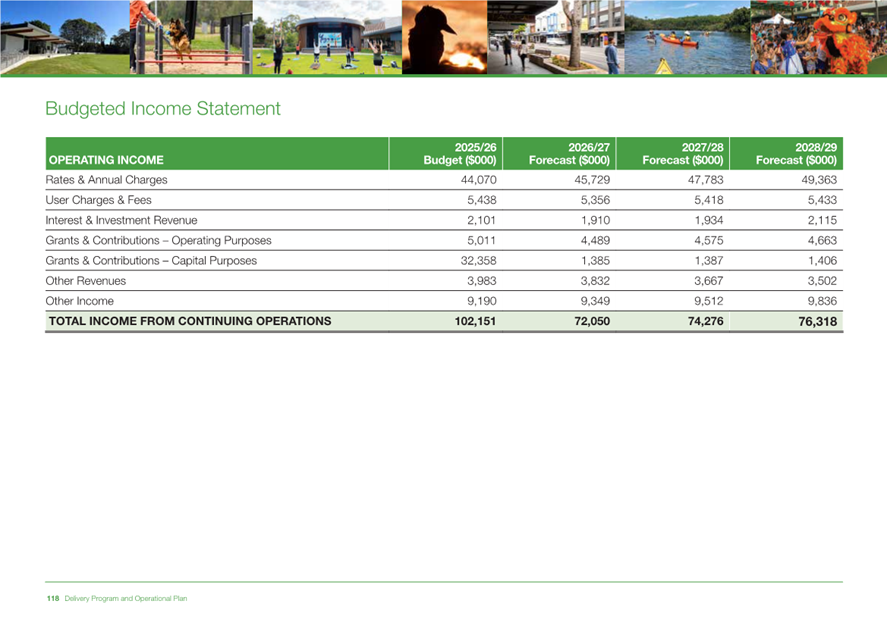 Budgeted Income Statement

| OPERATING INCOME | 2025/26 Budget ($000) | 2026/27 Forecast ($000) | 2027/28 Forecast ($000) | 2028/29 Forecast ($000) |
|---|---|---|---|---|
| Rates & Annual Charges | 44,070 | 45,729 | 47,783 | 49,363 |
| User Charges & Fees | 5,438 | 5,356 | 5,418 | 5,433 |
| Interest & Investment Revenue | 2,101 | 1,910 | 1,934 | 2,115 |
| Grants & Contributions – Operating Purposes | 5,011 | 4,489 | 4,575 | 4,663 |
| Grants & Contributions – Capital Purposes | 32,358 | 1,385 | 1,387 | 1,406 |
| Other Revenues | 3,983 | 3,832 | 3,667 | 3,502 |
| Other Income | 9,190 | 9,349 | 9,512 | 9,836 |
| TOTAL INCOME FROM CONTINUING OPERATIONS | 102,151 | 72,050 | 74,276 | 76,318 |

118 Delivery Program and Operational Plan